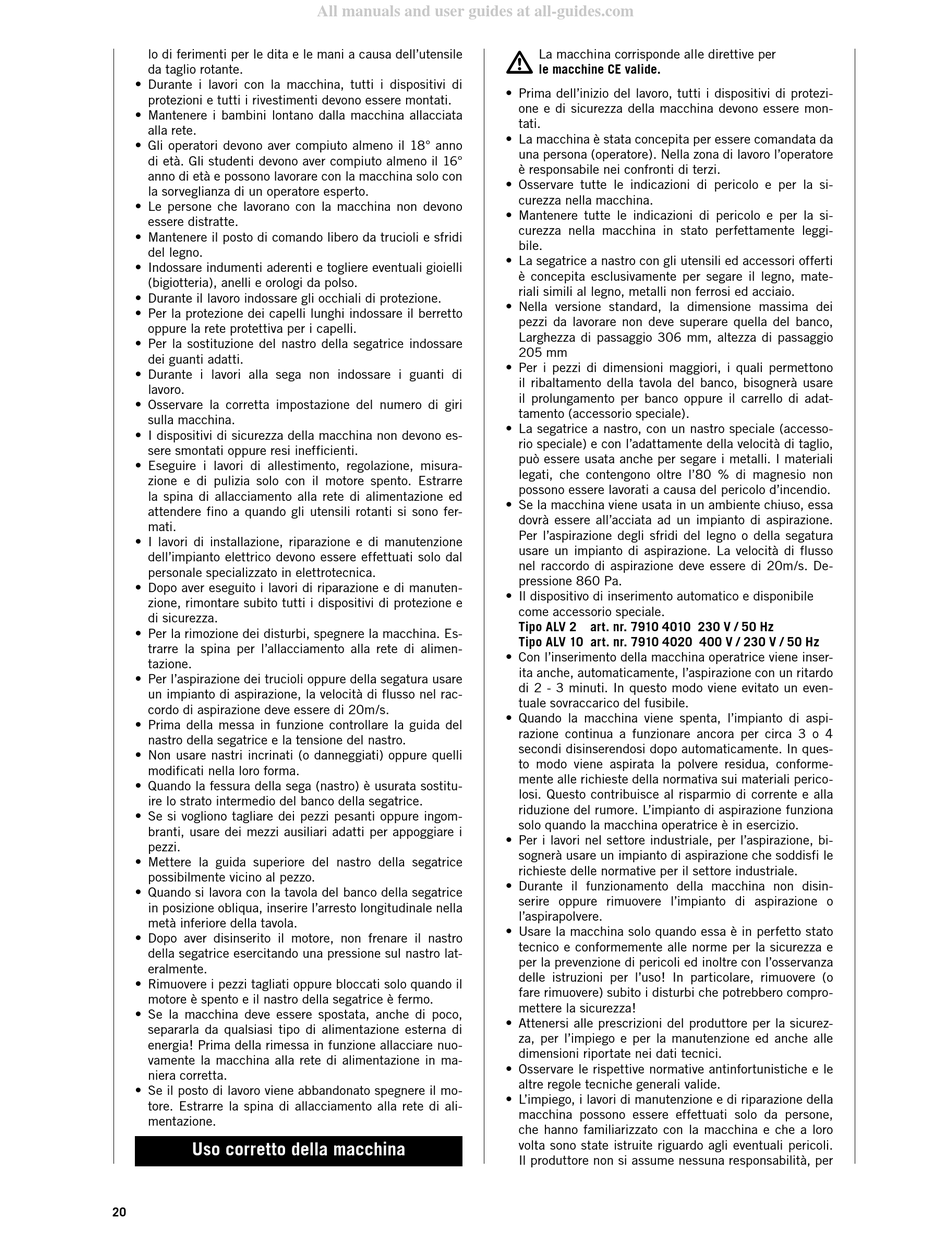 All manuals and user guides at all-guides.com

lo di ferimenti per le dita e le mani a causa dell'utensile da taglio rotante.
• Durante i lavori con la macchina, tutti i dispositivi di protezioni e tutti i rivestimenti devono essere montati.
• Mantenere i bambini lontano dalla macchina allacciata alla rete.
• Gli operatori devono aver compiuto almeno il 18° anno di età. Gli studenti devono aver compiuto almeno il 16° anno di età e possono lavorare con la macchina solo con la sorveglianza di un operatore esperto.
• Le persone che lavorano con la macchina non devono essere distratte.
• Mantenere il posto di comando libero da trucioli e sfridi del legno.
• Indossare indumenti aderenti e togliere eventuali gioielli (bigiotteria), anelli e orologi da polso.
• Durante il lavoro indossare gli occhiali di protezione.
• Per la protezione dei capelli lunghi indossare il berretto oppure la rete protettiva per i capelli.
• Per la sostituzione del nastro della segatrice indossare dei guanti adatti.
• Durante i lavori alla sega non indossare i guanti di lavoro.
• Osservare la corretta impostazione del numero di giri sulla macchina.
• I dispositivi di sicurezza della macchina non devono essere smontati oppure resi inefficienti.
• Eseguire i lavori di allestimento, regolazione, misurazione e di pulizia solo con il motore spento. Estrarre la spina di allacciamento alla rete di alimentazione ed attendere fino a quando gli utensili rotanti si sono fermati.
• I lavori di installazione, riparazione e di manutenzione dell'impianto elettrico devono essere effettuati solo dal personale specializzato in elettrotecnica.
• Dopo aver eseguito i lavori di riparazione e di manutenzione, rimontare subito tutti i dispositivi di protezione e di sicurezza.
• Per la rimozione dei disturbi, spegnere la macchina. Estrarre la spina per l'allacciamento alla rete di alimentazione.
• Per l'aspirazione dei trucioli oppure della segatura usare un impianto di aspirazione, la velocità di flusso nel raccordo di aspirazione deve essere di 20m/s.
• Prima della messa in funzione controllare la guida del nastro della segatrice e la tensione del nastro.
• Non usare nastri incrinati (o danneggiati) oppure quelli modificati nella loro forma.
• Quando la fessura della sega (nastro) è usurata sostituire lo strato intermedio del banco della segatrice.
• Se si vogliono tagliare dei pezzi pesanti oppure ingombranti, usare dei mezzi ausiliari adatti per appoggiare i pezzi.
• Mettere la guida superiore del nastro della segatrice possibilmente vicino al pezzo.
• Quando si lavora con la tavola del banco della segatrice in posizione obliqua, inserire l'arresto longitudinale nella metà inferiore della tavola.
• Dopo aver disinserito il motore, non frenare il nastro della segatrice esercitando una pressione sul nastro lateralmente.
• Rimuovere i pezzi tagliati oppure bloccati solo quando il motore è spento e il nastro della segatrice è fermo.
• Se la macchina deve essere spostata, anche di poco, separarla da qualsiasi tipo di alimentazione esterna di energia! Prima della rimessa in funzione allacciare nuovamente la macchina alla rete di alimentazione in maniera corretta.
• Se il posto di lavoro viene abbandonato spegnere il motore. Estrarre la spina di allacciamento alla rete di alimentazione.

Uso corretto della macchina

La macchina corrisponde alle direttive per le macchine CE valide.
• Prima dell'inizio del lavoro, tutti i dispositivi di protezione e di sicurezza della macchina devono essere montati.
• La macchina è stata concepita per essere comandata da una persona (operatore). Nella zona di lavoro l'operatore è responsabile nei confronti di terzi.
• Osservare tutte le indicazioni di pericolo e per la sicurezza nella macchina.
• Mantenere tutte le indicazioni di pericolo e per la sicurezza nella macchina in stato perfettamente leggibile.
• La segatrice a nastro con gli utensili ed accessori offerti è concepita esclusivamente per segare il legno, materiali simili al legno, metalli non ferrosi ed acciaio.
• Nella versione standard, la dimensione massima dei pezzi da lavorare non deve superare quella del banco, Larghezza di passaggio 306 mm, altezza di passaggio 205 mm
• Per i pezzi di dimensioni maggiori, i quali permettono il ribaltamento della tavola del banco, bisognerà usare il prolungamento per banco oppure il carrello di adattamento (accessorio speciale).
• La segatrice a nastro, con un nastro speciale (accessorio speciale) e con l'adattamente della velocità di taglio, può essere usata anche per segare i metalli. I materiali legati, che contengono oltre l'80 % di magnesio non possono essere lavorati a causa del pericolo d'incendio.
• Se la macchina viene usata in un ambiente chiuso, essa dovrà essere all'acciata ad un impianto di aspirazione. Per l'aspirazione degli sfridi del legno o della segatura usare un impianto di aspirazione. La velocità di flusso nel raccordo di aspirazione deve essere di 20m/s. Depressione 860 Pa.
• Il dispositivo di inserimento automatico e disponibile come accessorio speciale.
Tipo ALV 2 art. nr. 7910 4010 230 V / 50 Hz
Tipo ALV 10 art. nr. 7910 4020 400 V / 230 V / 50 Hz
• Con l'inserimento della macchina operatrice viene inserita anche, automaticamente, l'aspirazione con un ritardo di 2 - 3 minuti. In questo modo viene evitato un eventuale sovraccarico del fusibile.
• Quando la macchina viene spenta, l'impianto di aspirazione continua a funzionare ancora per circa 3 o 4 secondi disinserendosi dopo automaticamente. In questo modo viene aspirata la polvere residua, conformemente alle richieste della normativa sui materiali pericolosi. Questo contribuisce al risparmio di corrente e alla riduzione del rumore. L'impianto di aspirazione funziona solo quando la macchina operatrice è in esercizio.
• Per i lavori nel settore industriale, per l'aspirazione, bisognerà usare un impianto di aspirazione che soddisfi le richieste delle normative per il settore industriale.
• Durante il funzionamento della macchina non disinserire oppure rimuovere l'impianto di aspirazione o l'aspirapolvere.
• Usare la macchina solo quando essa è in perfetto stato tecnico e conformemente alle norme per la sicurezza e per la prevenzione di pericoli ed inoltre con l'osservanza delle istruzioni per l'uso! In particolare, rimuovere (o fare rimuovere) subito i disturbi che potrebbero compromettere la sicurezza!
• Attenersi alle prescrizioni del produttore per la sicurezza, per l'impiego e per la manutenzione ed anche alle dimensioni riportate nei dati tecnici.
• Osservare le rispettive normative antinfortunistiche e le altre regole tecniche generali valide.
• L'impiego, i lavori di manutenzione e di riparazione della macchina possono essere effettuati solo da persone, che hanno familiarizzato con la macchina e che a loro volta sono state istruite riguardo agli eventuali pericoli. Il produttore non si assume nessuna responsabilità, per

20